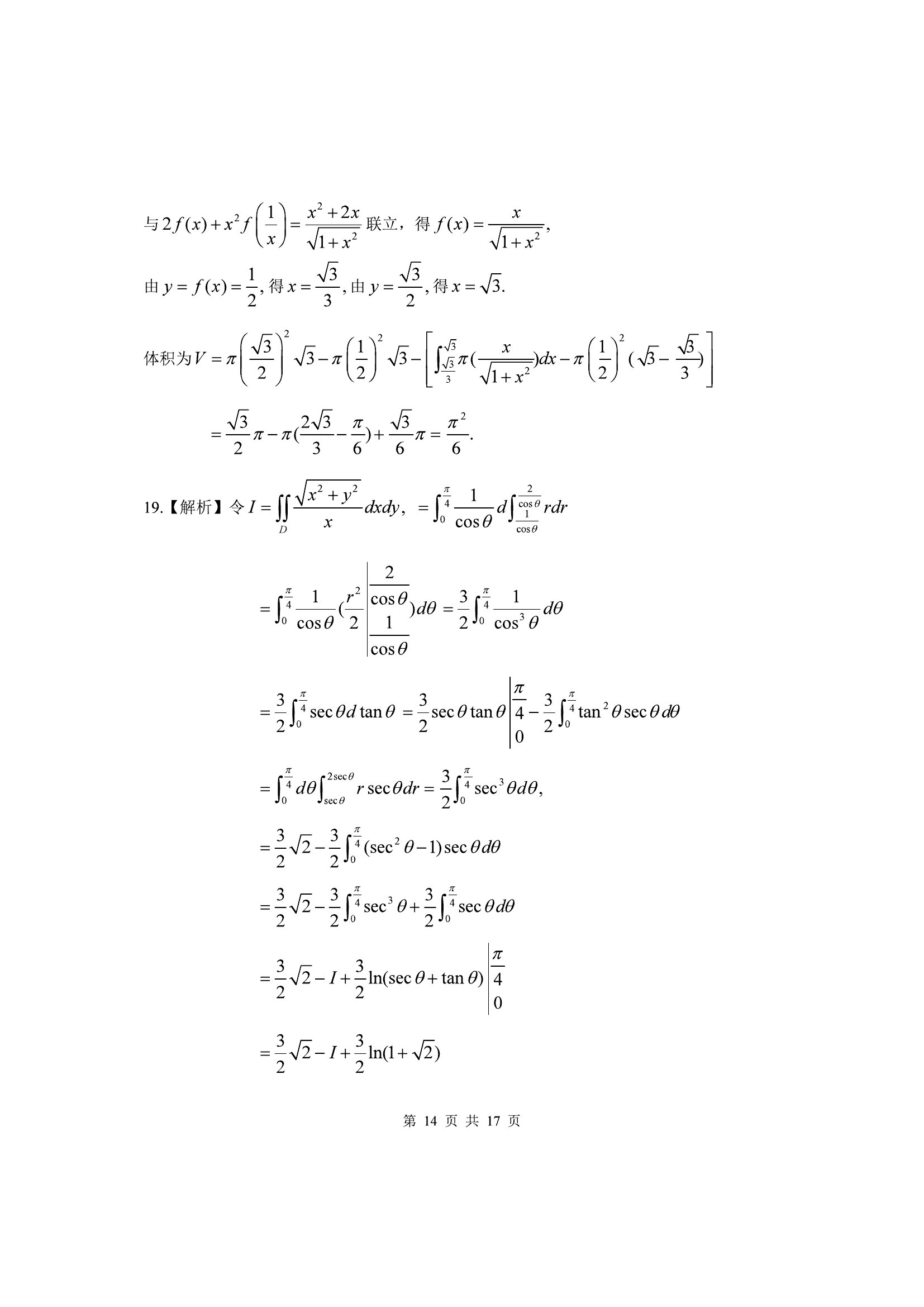 与 $2f(x)+x^2f\left(\frac{1}{x}\right)=\frac{x^2+2x}{\sqrt{1+x^2}}$ 联立，得 $f(x)=\frac{x}{\sqrt{1+x^2}}$,

由 $y=f(x)=\frac{1}{2}$, 得 $x=\frac{\sqrt{3}}{3}$, 由 $y=\frac{\sqrt{3}}{2}$, 得 $x=\sqrt{3}$.

体积为 $V=\pi\left(\frac{\sqrt{3}}{2}\right)^2\sqrt{3}-\pi\left(\frac{1}{2}\right)^2\sqrt{3}-\left[\int_{\frac{\sqrt{3}}{3}}^{\sqrt{3}}\pi(\frac{x}{\sqrt{1+x^2}})dx-\pi\left(\frac{1}{2}\right)^2(\sqrt{3}-\frac{\sqrt{3}}{3})\right]$

$=\frac{\sqrt{3}}{2}\pi-\pi(\frac{2\sqrt{3}}{3}-\frac{\pi}{6})+\frac{\sqrt{3}}{6}\pi=\frac{\pi^2}{6}.$

19.【解析】令 $I=\iint_D\frac{\sqrt{x^2+y^2}}{x}dxdy$, $=\int_0^{\frac{\pi}{4}}\frac{1}{\cos\theta}d\int_{\frac{1}{\cos\theta}}^{\frac{2}{\cos\theta}}rdr$

$=\int_0^{\frac{\pi}{4}}\frac{1}{\cos\theta}(\frac{r^2}{2}\Big|_{\frac{1}{\cos\theta}}^{\frac{2}{\cos\theta}})d\theta=\frac{3}{2}\int_0^{\frac{\pi}{4}}\frac{1}{\cos^3\theta}d\theta$

$=\frac{3}{2}\int_0^{\frac{\pi}{4}}\sec\theta d\tan\theta=\frac{3}{2}\sec\theta\tan\theta\Big|_0^{\frac{\pi}{4}}-\frac{3}{2}\int_0^{\frac{\pi}{4}}\tan^2\theta\sec\theta d\theta$

$=\int_0^{\frac{\pi}{4}}d\theta\int_{\sec\theta}^{2\sec\theta}r\sec\theta dr=\frac{3}{2}\int_0^{\frac{\pi}{4}}\sec^3\theta d\theta,$

$=\frac{3}{2}\sqrt{2}-\frac{3}{2}\int_0^{\frac{\pi}{4}}(\sec^2\theta-1)\sec\theta d\theta$

$=\frac{3}{2}\sqrt{2}-\frac{3}{2}\int_0^{\frac{\pi}{4}}\sec^3\theta+\frac{3}{2}\int_0^{\frac{\pi}{4}}\sec\theta d\theta$

$=\frac{3}{2}\sqrt{2}-I+\frac{3}{2}\ln(\sec\theta+\tan\theta)\Big|_0^{\frac{\pi}{4}}$

$=\frac{3}{2}\sqrt{2}-I+\frac{3}{2}\ln(1+\sqrt{2})$

第 14 页 共 17 页